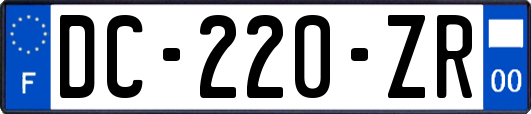 F
DC-220-ZR
00